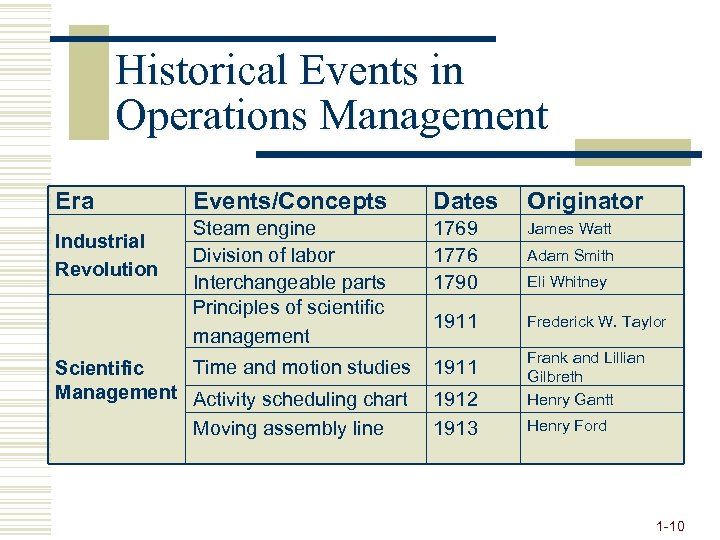 Historical Events in Operations Management

| Era | Events/Concepts | Dates | Originator |
|---|---|---|---|
| Industrial Revolution | Steam engine | 1769 | James Watt |
| | Division of labor | 1776 | Adam Smith |
| | Interchangeable parts | 1790 | Eli Whitney |
| Scientific Management | Principles of scientific management | 1911 | Frederick W. Taylor |
| | Time and motion studies | 1911 | Frank and Lillian Gilbreth |
| | Activity scheduling chart | 1912 | Henry Gantt |
| | Moving assembly line | 1913 | Henry Ford |

1-10